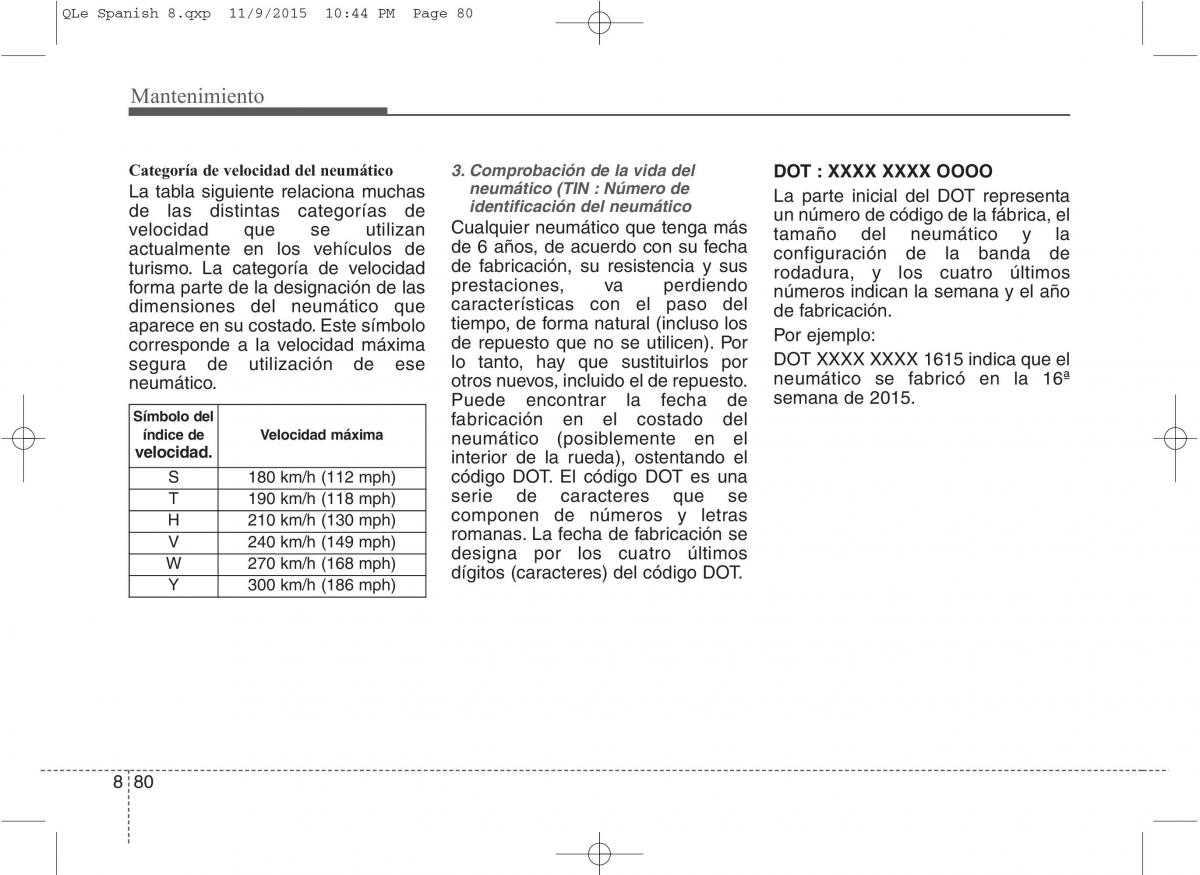 QLe Spanish 8.qxp 11/9/2015 10:44 PM Page 80

Mantenimiento

Categoría de velocidad del neumático

La tabla siguiente relaciona muchas de las distintas categorías de velocidad que se utilizan actualmente en los vehículos de turismo. La categoría de velocidad forma parte de la designación de las dimensiones del neumático que aparece en su costado. Este símbolo corresponde a la velocidad máxima segura de utilización de ese neumático.

| Símbolo del índice de velocidad. | Velocidad máxima |
|---|---|
| S | 180 km/h (112 mph) |
| T | 190 km/h (118 mph) |
| H | 210 km/h (130 mph) |
| V | 240 km/h (149 mph) |
| W | 270 km/h (168 mph) |
| Y | 300 km/h (186 mph) |

3. Comprobación de la vida del neumático (TIN : Número de identificación del neumático

Cualquier neumático que tenga más de 6 años, de acuerdo con su fecha de fabricación, su resistencia y sus prestaciones, va perdiendo características con el paso del tiempo, de forma natural (incluso los de repuesto que no se utilicen). Por lo tanto, hay que sustituirlos por otros nuevos, incluido el de repuesto. Puede encontrar la fecha de fabricación en el costado del neumático (posiblemente en el interior de la rueda), ostentando el código DOT. El código DOT es una serie de caracteres que se componen de números y letras romanas. La fecha de fabricación se designa por los cuatro últimos dígitos (caracteres) del código DOT.

DOT : XXXX XXXX OOOO

La parte inicial del DOT representa un número de código de la fábrica, el tamaño del neumático y la configuración de la banda de rodadura, y los cuatro últimos números indican la semana y el año de fabricación.

Por ejemplo:

DOT XXXX XXXX 1615 indica que el neumático se fabricó en la 16ª semana de 2015.

8 80